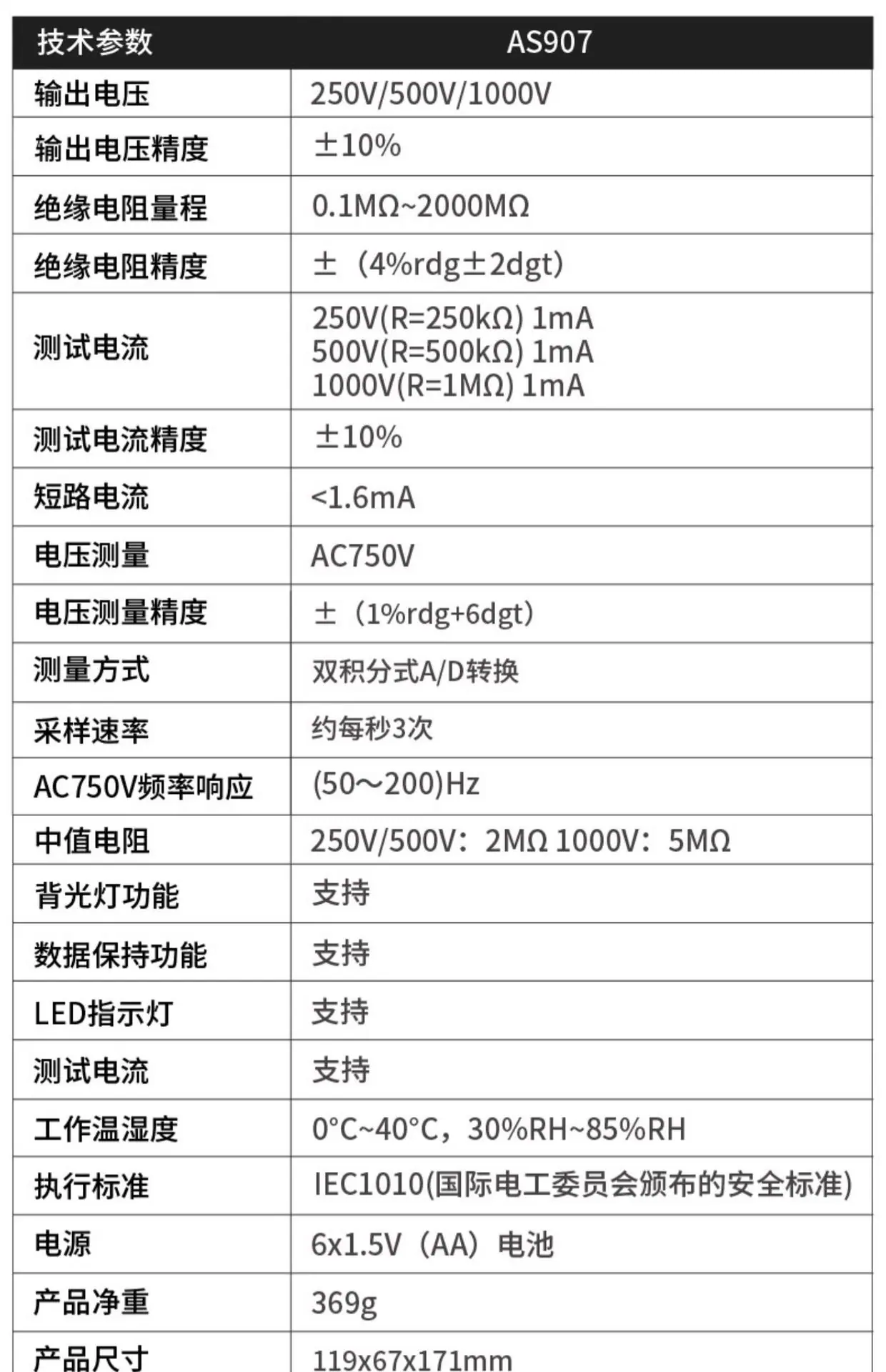 | 技术参数 | AS907 |
|---|---|
| 输出电压 | 250V/500V/1000V |
| 输出电压精度 | ±10% |
| 绝缘电阻量程 | 0.1MΩ~2000MΩ |
| 绝缘电阻精度 | ±（4%rdg±2dgt） |
| 测试电流 | 250V(R=250kΩ) 1mA 500V(R=500kΩ) 1mA 1000V(R=1MΩ) 1mA |
| 测试电流精度 | ±10% |
| 短路电流 | <1.6mA |
| 电压测量 | AC750V |
| 电压测量精度 | ±（1%rdg+6dgt） |
| 测量方式 | 双积分式A/D转换 |
| 采样速率 | 约每秒3次 |
| AC750V频率响应 | (50～200)Hz |
| 中值电阻 | 250V/500V：2MΩ 1000V：5MΩ |
| 背光灯功能 | 支持 |
| 数据保持功能 | 支持 |
| LED指示灯 | 支持 |
| 测试电流 | 支持 |
| 工作温湿度 | 0°C~40°C，30%RH~85%RH |
| 执行标准 | IEC1010(国际电工委员会颁布的安全标准) |
| 电源 | 6x1.5V（AA）电池 |
| 产品净重 | 369g |
| 产品尺寸 | 119x67x171mm |